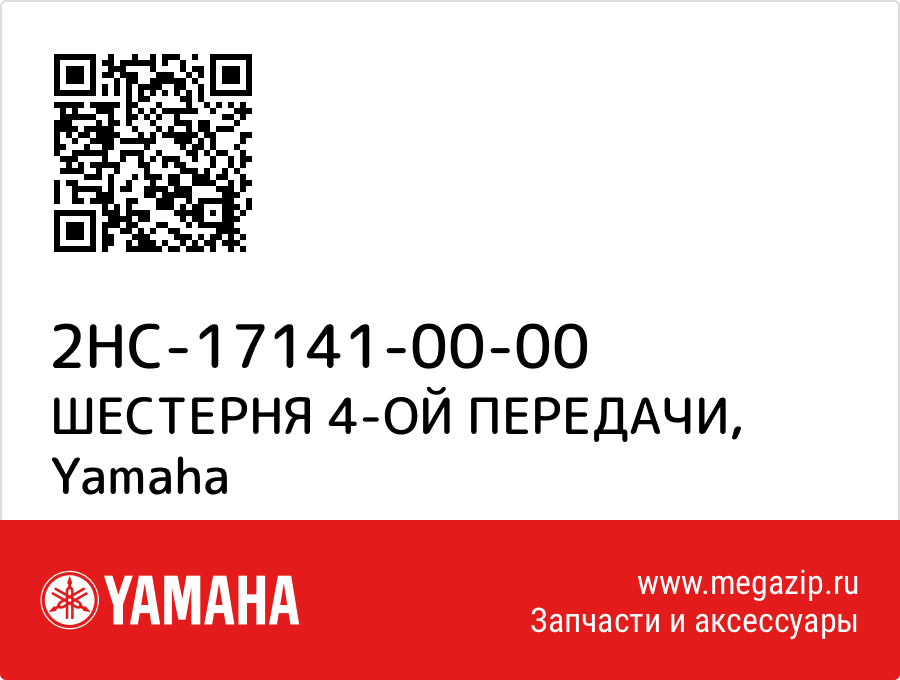 2HC-17141-00-00
ШЕСТЕРНЯ 4-ОЙ ПЕРЕДАЧИ,
Yamaha

YAMAHA

www.megazip.ru
Запчасти и аксессуары